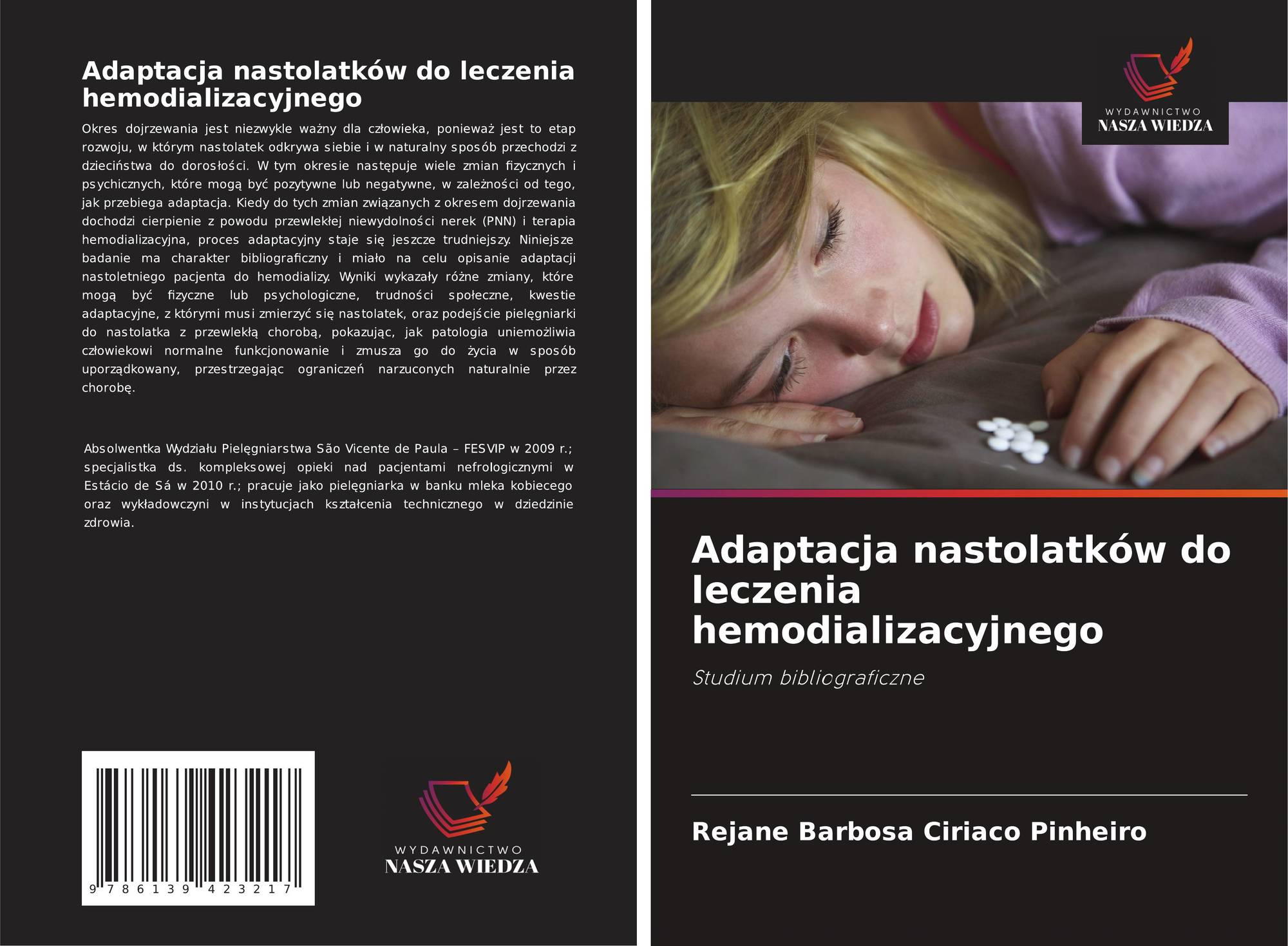 Adaptacja nastolatków do leczenia hemodializacyjnego

Okres dojrzewania jest niezwykle ważny dla człowieka, ponieważ jest to etap rozwoju, w którym nastolatek odkrywa siebie i w naturalny sposób przechodzi z dzieciństwa do dorosłości. W tym okresie następuje wiele zmian fizycznych i psychicznych, które mogą być pozytywne lub negatywne, w zależności od tego, jak przebiega adaptacja. Kiedy do tych zmian związanych z okresem dojrzewania dochodzi cierpienie z powodu przewlekłej niewydolności nerek (PNN) i terapia hemodializacyjna, proces adaptacyjny staje się jeszcze trudniejszy. Niniejsze badanie ma charakter bibliograficzny i miało na celu opisanie adaptacji nastoletniego pacjenta do hemodializy. Wyniki wykazały różne zmiany, które mogą być fizyczne lub psychologiczne, trudności społeczne, kwestie adaptacyjne, z którymi musi zmierzyć się nastolatek, oraz podejście pielęgniarki do nastolatka z przewlekłą chorobą, pokazując, jak patologia uniemożliwia człowiekowi normalne funkcjonowanie i zmusza go do życia w sposób uporządkowany, przestrzegając ograniczeń narzuconych naturalnie przez chorobę.

Absolwentka Wydziału Pielęgniarstwa São Vicente de Paula – FESVIP w 2009 r.; specjalistka ds. kompleksowej opieki nad pacjentami nefrologicznymi w Estácio de Sá w 2010 r.; pracuje jako pielęgniarka w banku mleka kobiecego oraz wykładowczyni w instytucjach kształcenia technicznego w dziedzinie zdrowia.

9 786139 423217

WYDAWNICTWO
NASZA WIEDZA

WYDAWNICTWO
NASZA WIEDZA

Adaptacja nastolatków do leczenia hemodializacyjnego

Studium bibliograficzne

Rejane Barbosa Ciriaco Pinheiro